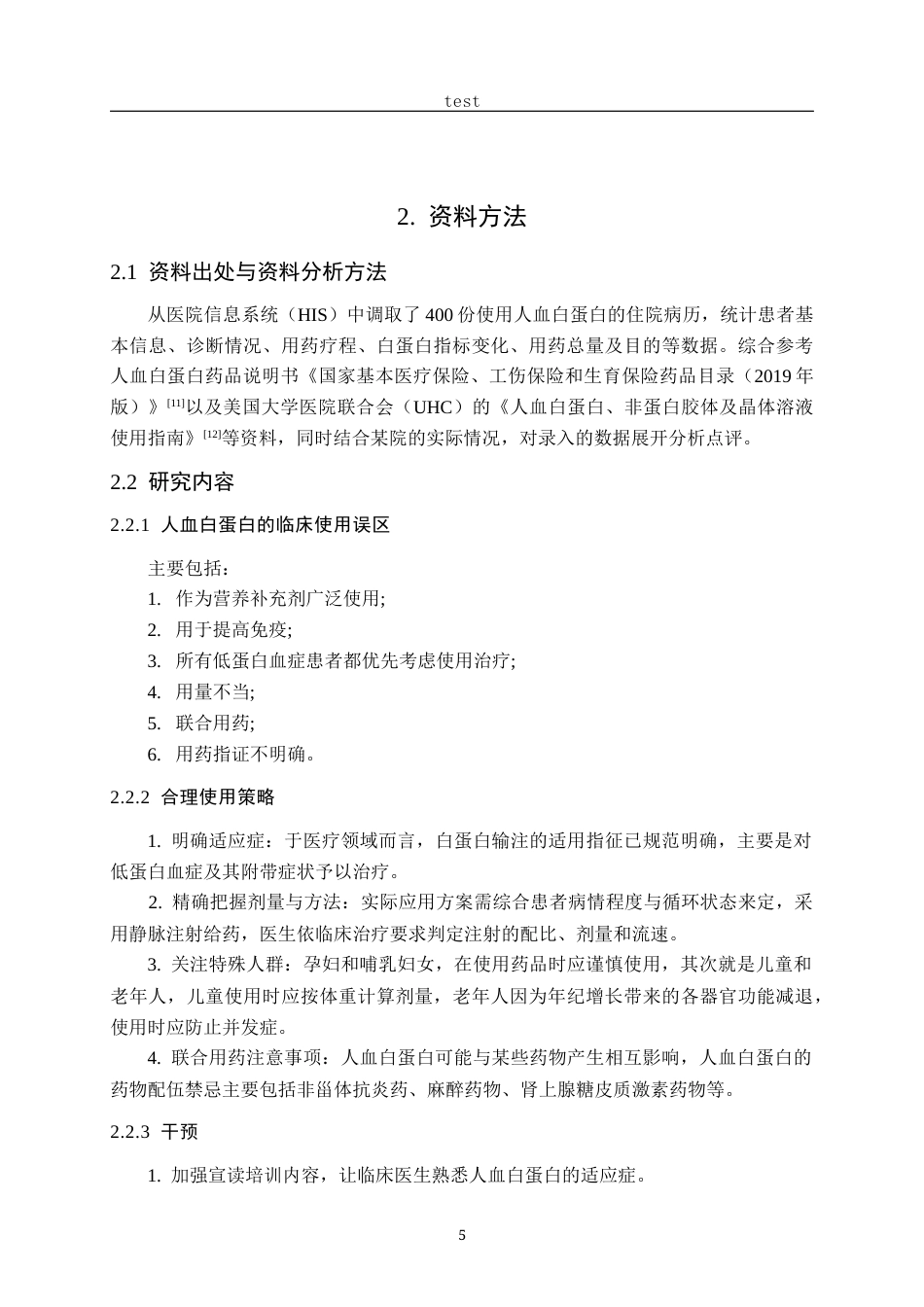 test

2. 资料方法

2.1 资料出处与资料分析方法

从医院信息系统（HIS）中调取了400份使用人血白蛋白的住院病历，统计患者基本信息、诊断情况、用药疗程、白蛋白指标变化、用药总量及目的等数据。综合参考人血白蛋白药品说明书《国家基本医疗保险、工伤保险和生育保险药品目录（2019年版）》$^{[11]}$以及美国大学医院联合会（UHC）的《人血白蛋白、非蛋白胶体及晶体溶液使用指南》$^{[12]}$等资料，同时结合某院的实际情况，对录入的数据展开分析点评。

2.2 研究内容

2.2.1 人血白蛋白的临床使用误区

主要包括：
1. 作为营养补充剂广泛使用;
2. 用于提高免疫;
3. 所有低蛋白血症患者都优先考虑使用治疗;
4. 用量不当;
5. 联合用药;
6. 用药指证不明确。

2.2.2 合理使用策略

1. 明确适应症：于医疗领域而言，白蛋白输注的适用指征已规范明确，主要是对低蛋白血症及其附带症状予以治疗。

2. 精确把握剂量与方法：实际应用方案需综合患者病情程度与循环状态来定，采用静脉注射给药，医生依临床治疗要求判定注射的配比、剂量和流速。

3. 关注特殊人群：孕妇和哺乳妇女，在使用药品时应谨慎使用，其次就是儿童和老年人，儿童使用时应按体重计算剂量，老年人因为年纪增长带来的各器官功能减退，使用时应防止并发症。

4. 联合用药注意事项：人血白蛋白可能与某些药物产生相互影响，人血白蛋白的药物配伍禁忌主要包括非甾体抗炎药、麻醉药物、肾上腺糖皮质激素药物等。

2.2.3 干预

1. 加强宣读培训内容，让临床医生熟悉人血白蛋白的适应症。

5